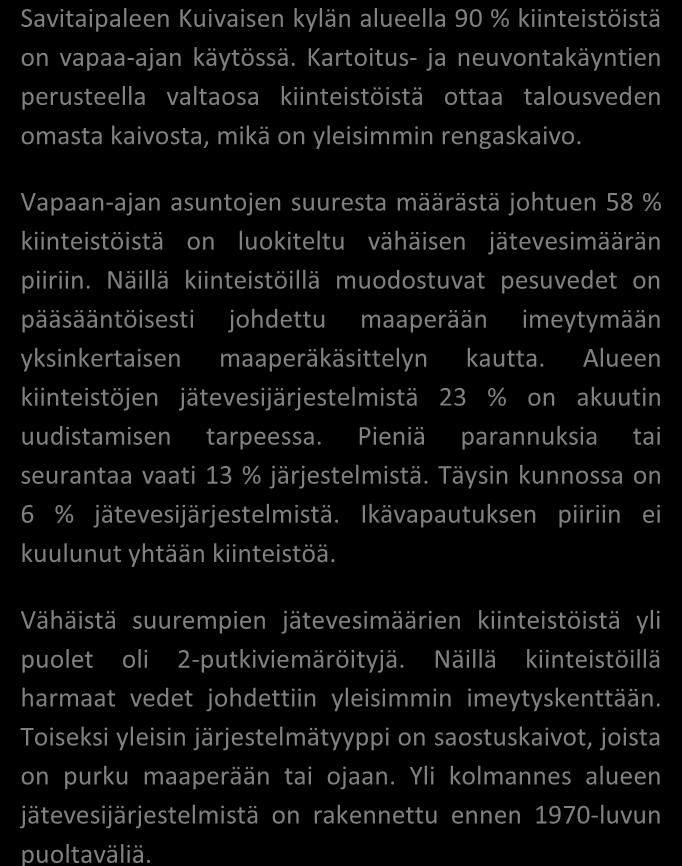 Savitaipaleen Kuivaisen kylän alueella 90 % kiinteistöistä on vapaa-ajan käytössä. Kartoitus- ja neuvontakäyntien perusteella valtaosa kiinteistöistä ottaa talousveden omasta kaivosta, mikä on yleisimmin rengaskaivo.

Vapaan-ajan asuntojen suuresta määrästä johtuen 58 % kiinteistöistä on luokiteltu vähäisen jätevesimäärän piiriin. Näillä kiinteistöillä muodostuvat pesuvedet on pääsääntöisesti johdettu maaperään imeytymään yksinkertaisen maaperäkäsittelyn kautta. Alueen kiinteistöjen jätevesijärjestelmistä 23 % on akuutin uudistamisen tarpeessa. Pieniä parannuksia tai seurantaa vaati 13 % järjestelmistä. Täysin kunnossa on 6 % jätevesijärjestelmistä. Ikävapautuksen piiriin ei kuulunut yhtään kiinteistöä.

Vähäistä suurempien jätevesimäärien kiinteistöistä yli puolet oli 2-putkiviemäröityjä. Näillä kiinteistöillä harmaat vedet johdettiin yleisimmin imeytyskenttään. Toiseksi yleisin järjestelmätyyppi on saostuskaivot, joista on purku maaperään tai ojaan. Yli kolmannes alueen jätevesijärjestelmistä on rakennettu ennen 1970-luvun puoltaväliä.